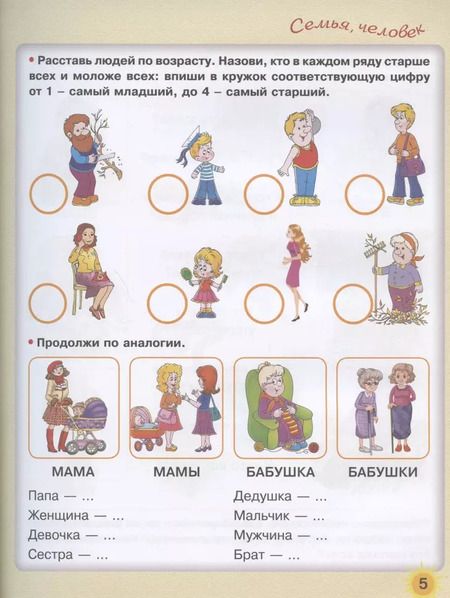 Семья, человек

• Расставь людей по возрасту. Назови, кто в каждом ряду старше всех и моложе всех: впиши в кружок соответствующую цифру от 1 – самый младший, до 4 – самый старший.

• Продолжи по аналогии.

МАМА МАМЫ БАБУШКА БАБУШКИ

Папа — ...
Женщина — ...
Девочка — ...
Сестра — ...

Дедушка — ...
Мальчик — ...
Мужчина — ...
Брат — ...

5